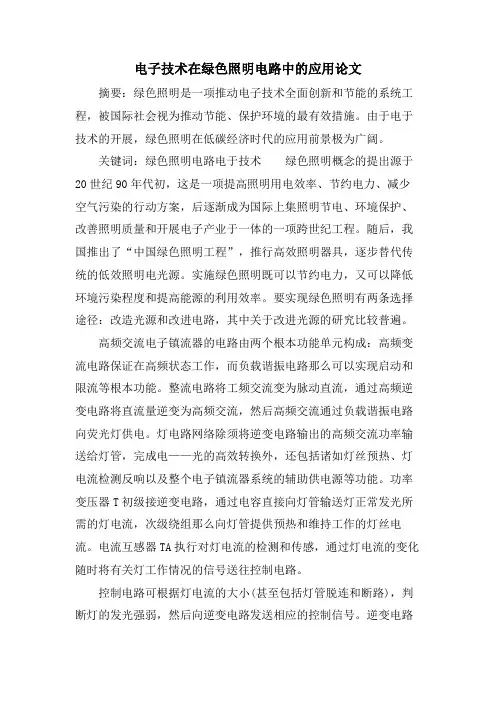 电子技术在绿色照明电路中的应用论文

摘要：绿色照明是一项推动电子技术全面创新和节能的系统工程，被国际社会视为推动节能、保护环境的最有效措施。由于电子技术的开展，绿色照明在低碳经济时代的应用前景极为广阔。

关键词：绿色照明电路电子技术　　绿色照明概念的提出源于20世纪90年代初，这是一项提高照明用电效率、节约电力、减少空气污染的行动方案，后逐渐成为国际上集照明节电、环境保护、改善照明质量和开展电子产业于一体的一项跨世纪工程。随后，我国推出了“中国绿色照明工程”，推行高效照明器具，逐步替代传统的低效照明电光源。实施绿色照明既可以节约电力，又可以降低环境污染程度和提高能源的利用效率。要实现绿色照明有两条选择途径：改造光源和改进电路，其中关于改进光源的研究比较普遍。

高频交流电子镇流器的电路由两个根本功能单元构成：高频变流电路保证在高频状态工作，而负载谐振电路那么可以实现启动和限流等根本功能。整流电路将工频交流变为脉动直流，通过高频逆变电路将直流量逆变为高频交流，然后高频交流通过负载谐振电路向荧光灯供电。灯电路网络除须将逆变电路输出的高频交流功率输送给灯管，完成电——光的高效转换外，还包括诸如灯丝预热、灯电流检测反响以及整个电子镇流器系统的辅助供电源等功能。功率变压器T初级接逆变电路，通过电容直接向灯管输送灯正常发光所需的灯电流，次级绕组那么向灯管提供预热和维持工作的灯丝电流。电流互感器TA执行对灯电流的检测和传感，通过灯电流的变化随时将有关灯工作情况的信号送往控制电路。

控制电路可根据灯电流的大小(甚至包括灯管脱连和断路)，判断灯的发光强弱，然后向逆变电路发送相应的控制信号。逆变电路